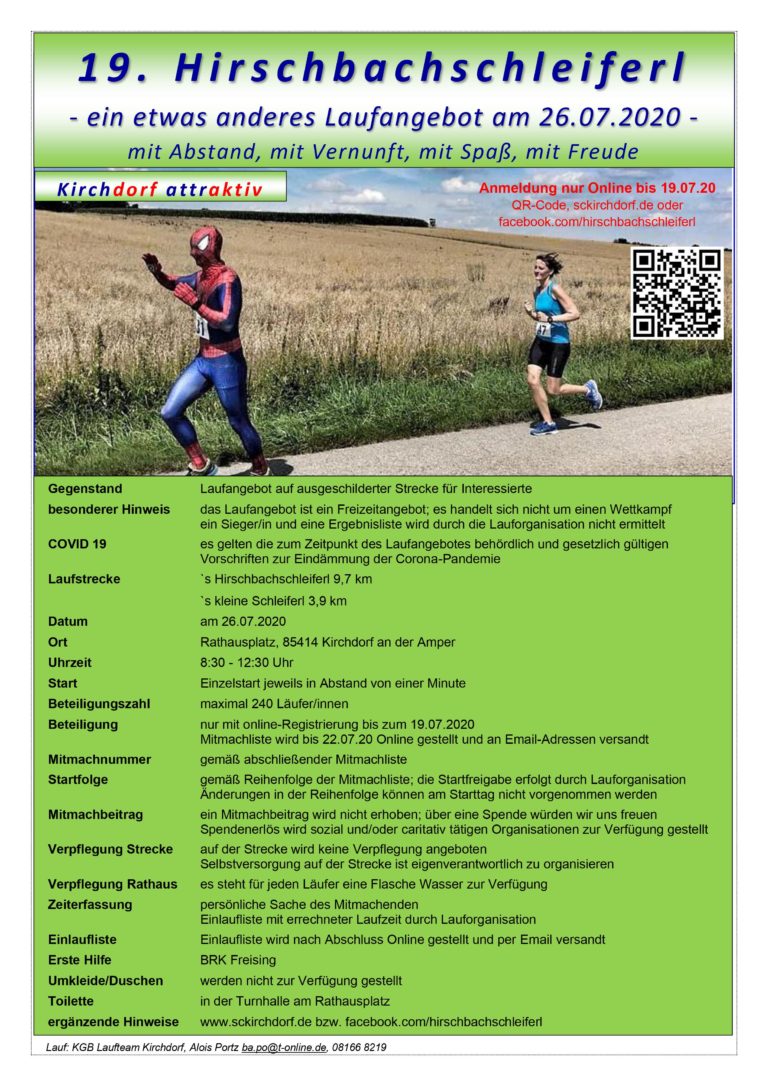 19. Hirschbachschleiferl

- ein etwas anderes Laufangebot am 26.07.2020 -

mit Abstand, mit Vernunft, mit Spaß, mit Freude

Kirchdorf attraktiv

Anmeldung nur Online bis 19.07.20
QR-Code, sckirchdorf.de oder
facebook.com/hirschbachschleiferl

| | |
|---|---|
| Gegenstand | Laufangebot auf ausgeschilderter Strecke für Interessierte |
| besonderer Hinweis | das Laufangebot ist ein Freizeitangebot; es handelt sich nicht um einen Wettkampf ein Sieger/in und eine Ergebnisliste wird durch die Lauforganisation nicht ermittelt |
| COVID 19 | es gelten die zum Zeitpunkt des Laufangebotes behördlich und gesetzlich gültigen Vorschriften zur Eindämmung der Corona-Pandemie |
| Laufstrecke | `s Hirschbachschleiferl 9,7 km |
| | `s kleine Schleiferl 3,9 km |
| Datum | am 26.07.2020 |
| Ort | Rathausplatz, 85414 Kirchdorf an der Amper |
| Uhrzeit | 8:30 - 12:30 Uhr |
| Start | Einzelstart jeweils in Abstand von einer Minute |
| Beteiligungszahl | maximal 240 Läufer/innen |
| Beteiligung | nur mit online-Registrierung bis zum 19.07.2020 Mitmachliste wird bis 22.07.20 Online gestellt und an Email-Adressen versandt |
| Mitmachnummer | gemäß abschließender Mitmachliste |
| Startfolge | gemäß Reihenfolge der Mitmachliste; die Startfreigabe erfolgt durch Lauforganisation Änderungen in der Reihenfolge können am Starttag nicht vorgenommen werden |
| Mitmachbeitrag | ein Mitmachbeitrag wird nicht erhoben; über eine Spende würden wir uns freuen Spendenerlös wird sozial und/oder caritativ tätigen Organisationen zur Verfügung gestellt |
| Verpflegung Strecke | auf der Strecke wird keine Verpflegung angeboten Selbstversorgung auf der Strecke ist eigenverantwortlich zu organisieren |
| Verpflegung Rathaus | es steht für jeden Läufer eine Flasche Wasser zur Verfügung |
| Zeiterfassung | persönliche Sache des Mitmachenden Einlaufliste mit errechneter Laufzeit durch Lauforganisation |
| Einlaufliste | Einlaufliste wird nach Abschluss Online gestellt und per Email versandt |
| Erste Hilfe | BRK Freising |
| Umkleide/Duschen | werden nicht zur Verfügung gestellt |
| Toilette | in der Turnhalle am Rathausplatz |
| ergänzende Hinweise | www.sckirchdorf.de bzw. facebook.com/hirschbachschleiferl |

Lauf: KGB Laufteam Kirchdorf, Alois Portz ba.po@t-online.de, 08166 8219